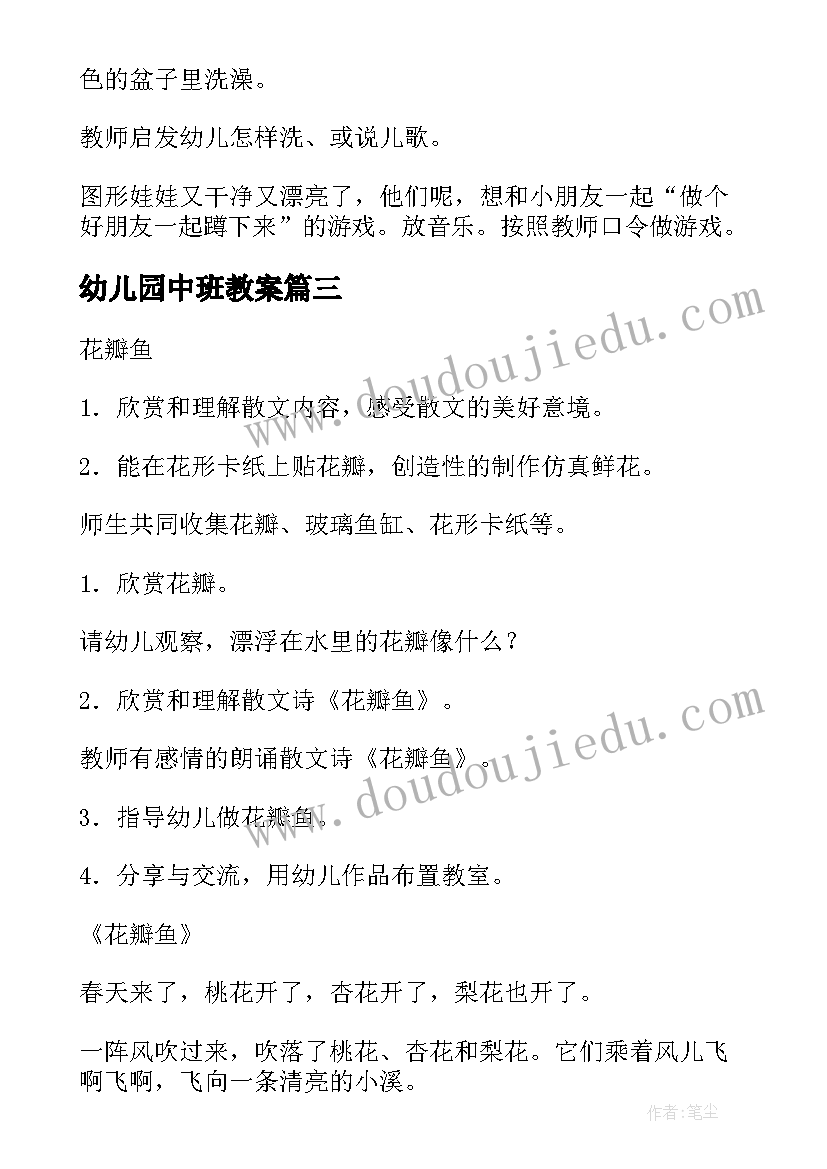 色的盆子里洗澡。

教师启发幼儿怎样洗、或说儿歌。

图形娃娃又干净又漂亮了，他们呢，想和小朋友一起“做个好朋友一起蹲下来”的游戏。放音乐。按照教师口令做游戏。

幼儿园中班教案篇三

www.doudoujiedu.com

花瓣鱼

1．欣赏和理解散文内容，感受散文的美好意境。

2．能在花形卡纸上贴花瓣，创造性的制作仿真鲜花。

师生共同收集花瓣、玻璃鱼缸、花形卡纸等。

1．欣赏花瓣。

请幼儿观察，漂浮在水里的花瓣像什么？

2．欣赏和理解散文诗《花瓣鱼》。

www.doudoujiedu.com

教师有感情的朗诵散文诗《花瓣鱼》。

3．指导幼儿做花瓣鱼。

4．分享与交流，用幼儿作品布置教室。

《花瓣鱼》

春天来了，桃花开了，杏花开了，梨花也开了。

一阵风吹过来，吹落了桃花、杏花和梨花。它们乘着风儿飞啊飞啊，飞向一条清亮的小溪。

作者：笔尘